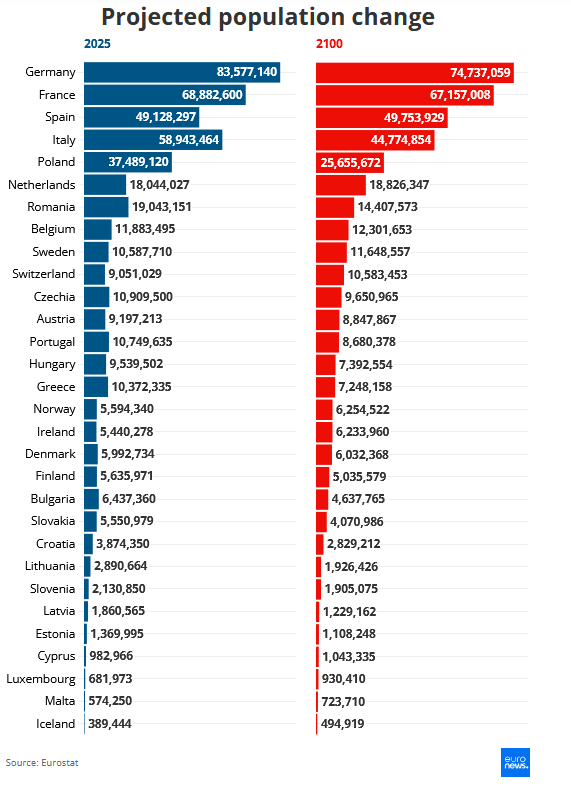 Projected population change

| | 2025 | 2100 |
|---|---|---|
| Germany | 83,577,140 | 74,737,059 |
| France | 68,882,600 | 67,157,008 |
| Spain | 49,128,297 | 49,753,929 |
| Italy | 58,943,464 | 44,774,854 |
| Poland | 37,489,120 | 25,655,672 |
| Netherlands | 18,044,027 | 18,826,347 |
| Romania | 19,043,151 | 14,407,573 |
| Belgium | 11,883,495 | 12,301,653 |
| Sweden | 10,587,710 | 11,648,557 |
| Switzerland | 9,051,029 | 10,583,453 |
| Czechia | 10,909,500 | 9,650,965 |
| Austria | 9,197,213 | 8,847,867 |
| Portugal | 10,749,635 | 8,680,378 |
| Hungary | 9,539,502 | 7,392,554 |
| Greece | 10,372,335 | 7,248,158 |
| Norway | 5,594,340 | 6,254,522 |
| Ireland | 5,440,278 | 6,233,960 |
| Denmark | 5,992,734 | 6,032,368 |
| Finland | 5,635,971 | 5,035,579 |
| Bulgaria | 6,437,360 | 4,637,765 |
| Slovakia | 5,550,979 | 4,070,986 |
| Croatia | 3,874,350 | 2,829,212 |
| Lithuania | 2,890,664 | 1,926,426 |
| Slovenia | 2,130,850 | 1,905,075 |
| Latvia | 1,860,565 | 1,229,162 |
| Estonia | 1,369,995 | 1,108,248 |
| Cyprus | 982,966 | 1,043,335 |
| Luxembourg | 681,973 | 930,410 |
| Malta | 574,250 | 723,710 |
| Iceland | 389,444 | 494,919 |

Source: Eurostat

euro news.